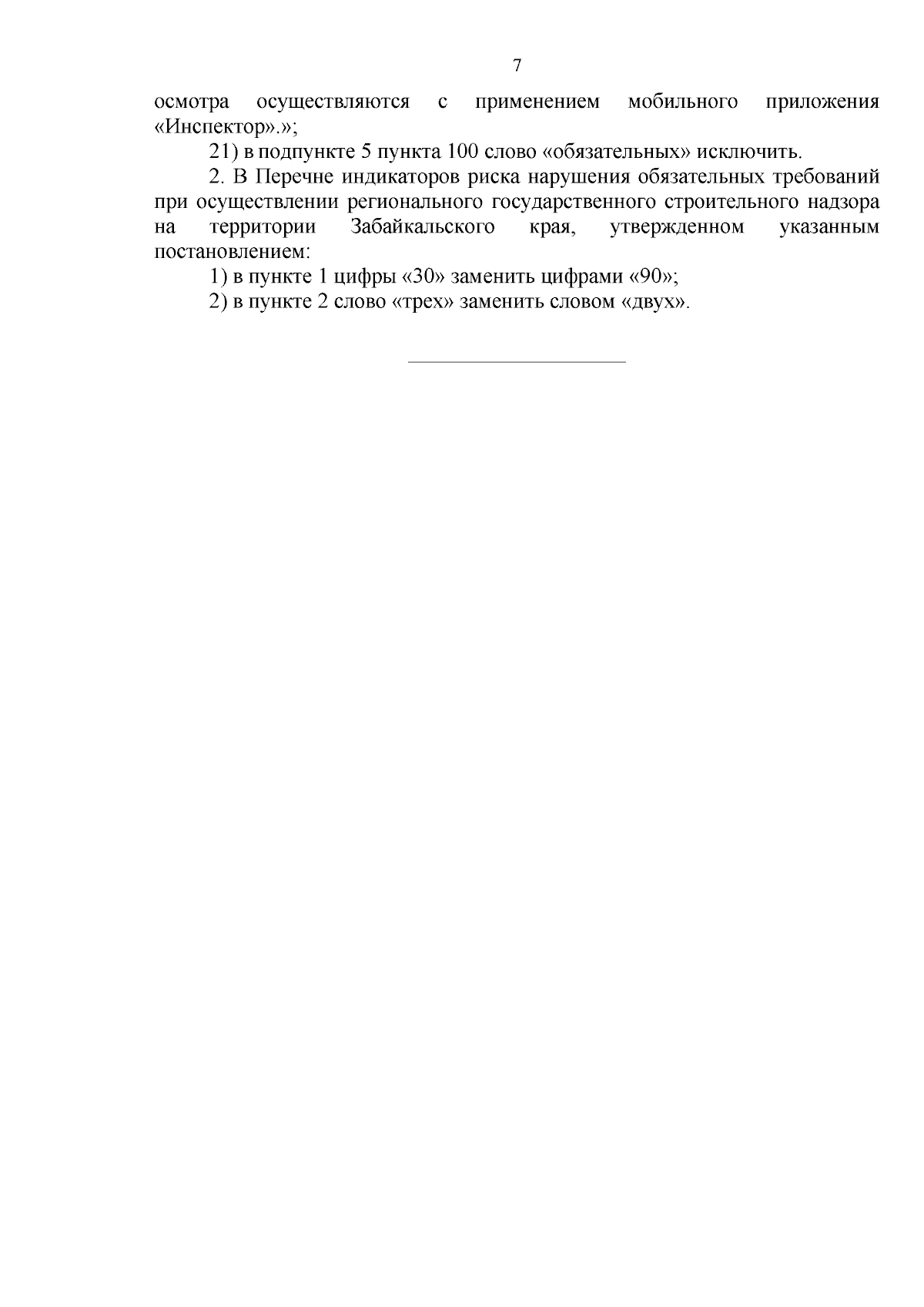 7

осмотра осуществляются с применением мобильного приложения «Инспектор».»;

21) в подпункте 5 пункта 100 слово «обязательных» исключить.

2. В Перечне индикаторов риска нарушения обязательных требований при осуществлении регионального государственного строительного надзора на территории Забайкальского края, утвержденном указанным постановлением:

1) в пункте 1 цифры «30» заменить цифрами «90»;

2) в пункте 2 слово «трех» заменить словом «двух».